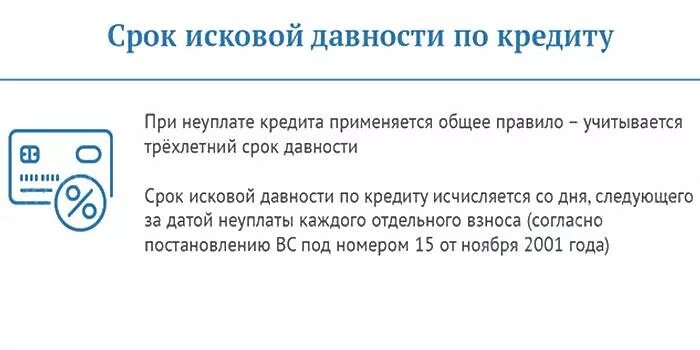 Срок исковой давности по кредиту

При неуплате кредита применяется общее правило – учитывается трёхлетний срок давности

Срок исковой давности по кредиту исчисляется со дня, следующего за датой неуплаты каждого отдельного взноса (согласно постановлению ВС под номером 15 от ноября 2001 года)

%